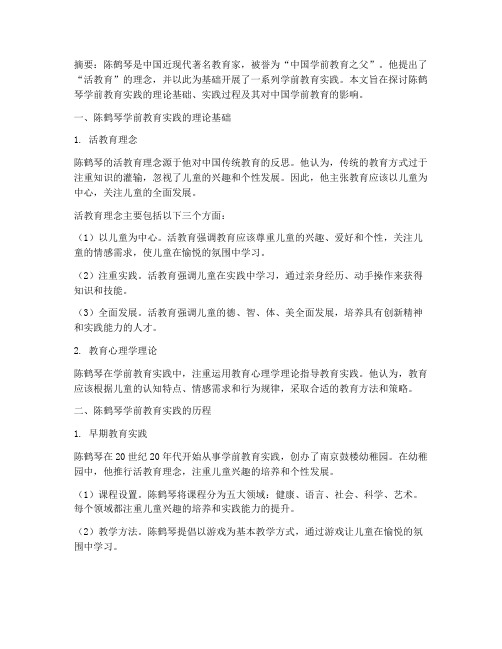 摘要：陈鹤琴是中国近现代著名教育家，被誉为“中国学前教育之父”。他提出了“活教育”的理念，并以此为基础开展了一系列学前教育实践。本文旨在探讨陈鹤琴学前教育实践的理论基础、实践过程及其对中国学前教育的影响。

一、陈鹤琴学前教育实践的理论基础

1. 活教育理念

陈鹤琴的活教育理念源于他对中国传统教育的反思。他认为，传统的教育方式过于注重知识的灌输，忽视了儿童的兴趣和个性发展。因此，他主张教育应该以儿童为中心，关注儿童的全面发展。

活教育理念主要包括以下三个方面：

（1）以儿童为中心。活教育强调教育应该尊重儿童的兴趣、爱好和个性，关注儿童的情感需求，使儿童在愉悦的氛围中学习。

（2）注重实践。活教育强调儿童在实践中学习，通过亲身经历、动手操作来获得知识和技能。

（3）全面发展。活教育强调儿童的德、智、体、美全面发展，培养具有创新精神和实践能力的人才。

2. 教育心理学理论

陈鹤琴在学前教育实践中，注重运用教育心理学理论指导教育实践。他认为，教育应该根据儿童的认知特点、情感需求和行为规律，采取合适的教育方法和策略。

二、陈鹤琴学前教育实践的历程

1. 早期教育实践

陈鹤琴在20世纪20年代开始从事学前教育实践，创办了南京鼓楼幼稚园。在幼稚园中，他推行活教育理念，注重儿童兴趣的培养和个性发展。

（1）课程设置。陈鹤琴将课程分为五大领域：健康、语言、社会、科学、艺术。每个领域都注重儿童兴趣的培养和实践能力的提升。

（2）教学方法。陈鹤琴提倡以游戏为基本教学方式，通过游戏让儿童在愉悦的氛围中学习。